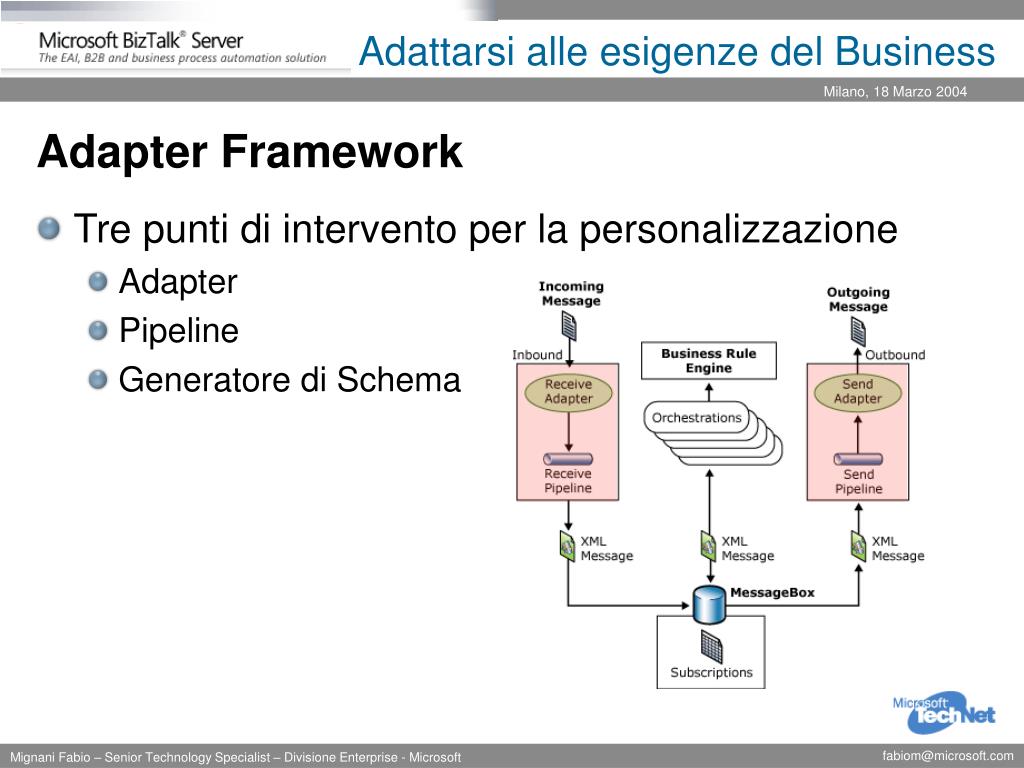 Microsoft BizTalk® Server
The EAI, B2B and business process automation solution

Adattarsi alle esigenze del Business

Milano, 18 Marzo 2004

Adapter Framework

Tre punti di intervento per la personalizzazione

Adapter

Pipeline

Generatore di Schema

Incoming Message

Inbound

Receive Adapter

Receive Pipeline

XML Message

Business Rule Engine

Orchestrations

XML Message

MessageBox

Subscriptions

Outgoing Message

Outbound

Send Adapter

Send Pipeline

XML Message

Microsoft TechNet

Mignani Fabio – Senior Technology Specialist – Divisione Enterprise - Microsoft

fabiom@microsoft.com